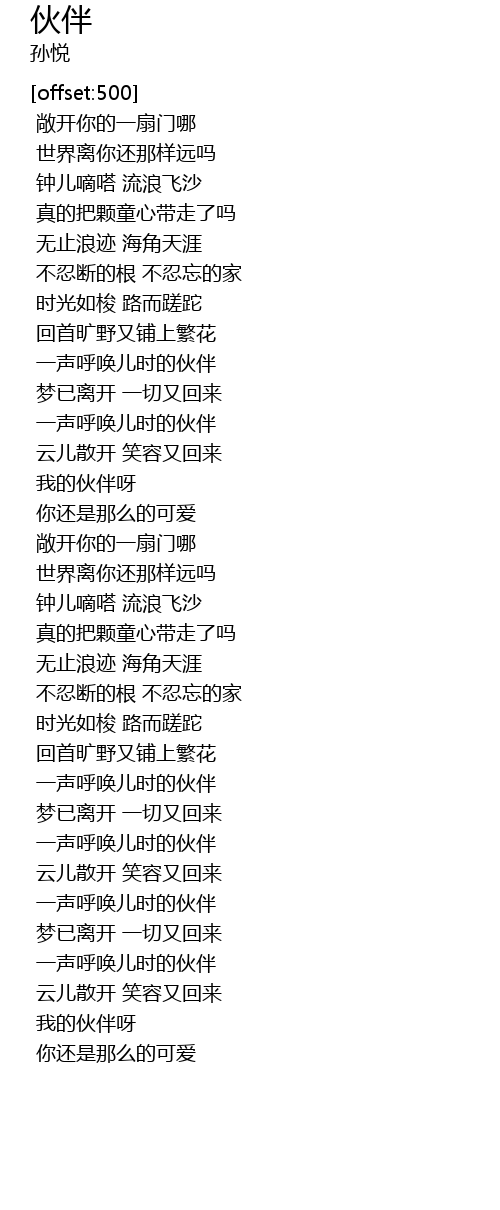 伙伴
孙悦

[offset:500]
敞开你的一扇门哪
世界离你还那样远吗
钟儿嘀嗒 流浪飞沙
真的把颗童心带走了吗
无止浪迹 海角天涯
不忍断的根 不忍忘的家
时光如梭 路而蹉跎
回首旷野又铺上繁花
一声呼唤儿时的伙伴
梦已离开 一切又回来
一声呼唤儿时的伙伴
云儿散开 笑容又回来
我的伙伴呀
你还是那么的可爱
敞开你的一扇门哪
世界离你还那样远吗
钟儿嘀嗒 流浪飞沙
真的把颗童心带走了吗
无止浪迹 海角天涯
不忍断的根 不忍忘的家
时光如梭 路而蹉跎
回首旷野又铺上繁花
一声呼唤儿时的伙伴
梦已离开 一切又回来
一声呼唤儿时的伙伴
云儿散开 笑容又回来
一声呼唤儿时的伙伴
梦已离开 一切又回来
一声呼唤儿时的伙伴
云儿散开 笑容又回来
我的伙伴呀
你还是那么的可爱